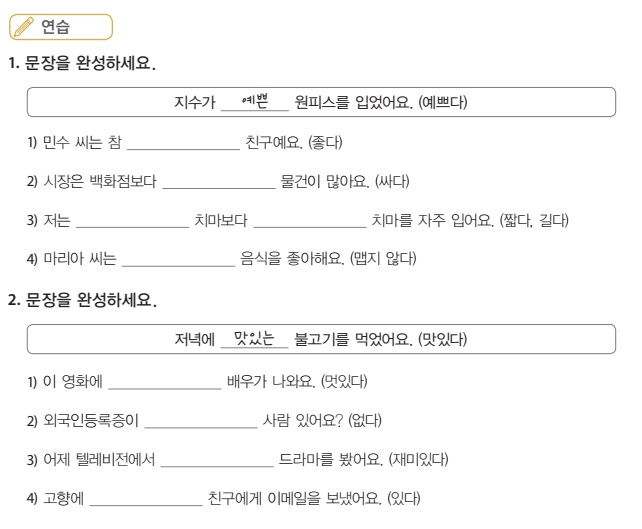 연습

1. 문장을 완성하세요.

지수가 예쁜 원피스를 입었어요. (예쁘다)

1) 민수 씨는 참 ________ 친구예요. (좋다)

2) 시장은 백화점보다 ________ 물건이 많아요. (싸다)

3) 저는 ________ 치마보다 ________ 치마를 자주 입어요. (짧다, 길다)

4) 마리아 씨는 ________ 음식을 좋아해요. (맵지 않다)

2. 문장을 완성하세요.

저녁에 맛있는 불고기를 먹었어요. (맛있다)

1) 이 영화에 ________ 배우가 나와요. (멋있다)

2) 외국인등록증이 ________ 사람 있어요? (없다)

3) 어제 텔레비전에서 ________ 드라마를 봤어요. (재미있다)

4) 고향에 ________ 친구에게 이메일을 보냈어요. (있다)